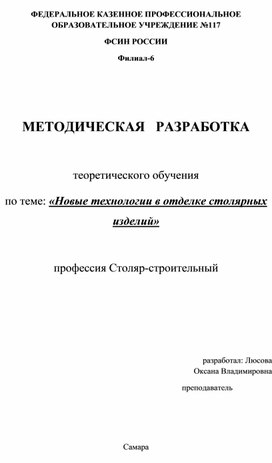 ФЕДЕРАЛЬНОЕ КАЗЕННОЕ ПРОФЕССИОНАЛЬНОЕ ОБРАЗОВАТЕЛЬНОЕ УЧРЕЖДЕНИЕ №117

ФСИН РОССИИ

Филиал-6

МЕТОДИЧЕСКАЯ РАЗРАБОТКА

теоретического обучения

по теме: «Новые технологии в отделке столярных изделий»

профессия Столяр-строительный

разработал: Люсова Оксана Владимировна

преподаватель

Самара